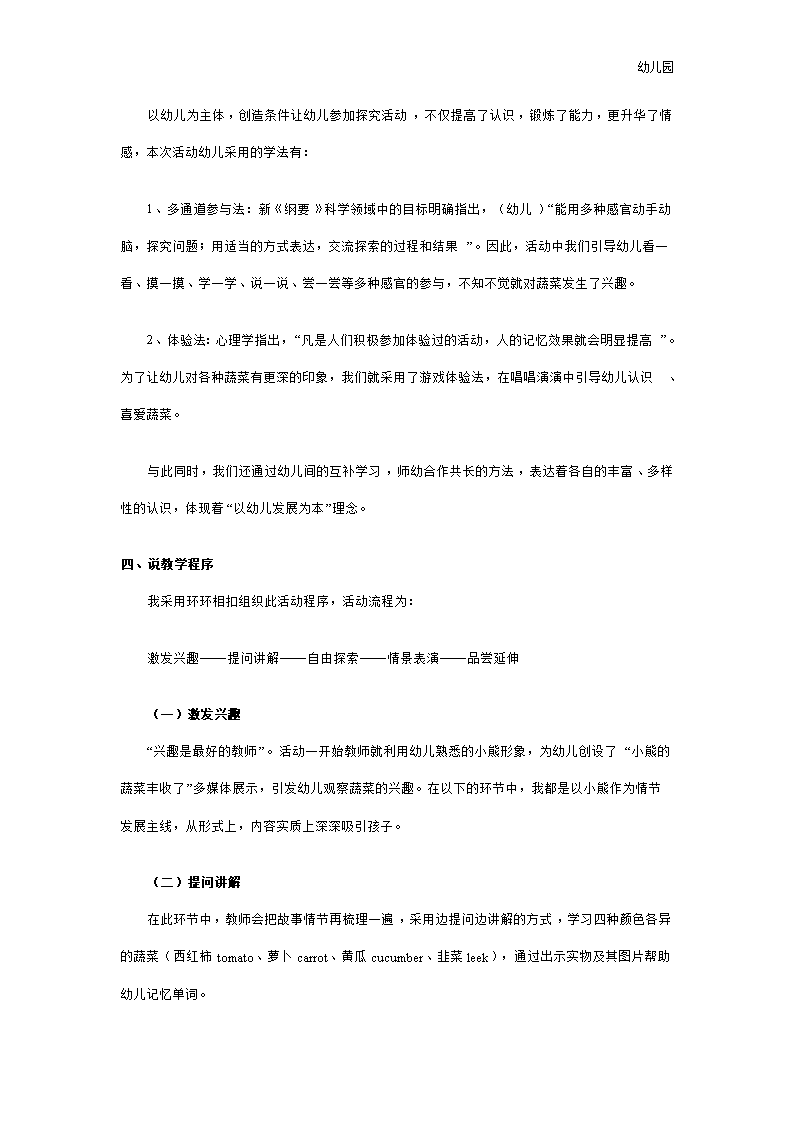 幼儿园

以幼儿为主体，创造条件让幼儿参加探究活动，不仅提高了认识，锻炼了能力，更升华了情感，本次活动幼儿采用的学法有：

1、多通道参与法：新《纲要》科学领域中的目标明确指出，（幼儿）“能用多种感官动手动脑，探究问题；用适当的方式表达，交流探索的过程和结果”。因此，活动中我们引导幼儿看一看、摸一摸、学一学、说一说、尝一尝等多种感官的参与，不知不觉就对蔬菜发生了兴趣。

2、体验法：心理学指出，“凡是人们积极参加体验过的活动，人的记忆效果就会明显提高”。为了让幼儿对各种蔬菜有更深的印象，我们就采用了游戏体验法，在唱唱演演中引导幼儿认识、喜爱蔬菜。

与此同时，我们还通过幼儿间的互补学习，师幼合作共长的方法，表达着各自的丰富、多样性的认识，体现着“以幼儿发展为本”理念。

四、说教学程序

我采用环环相扣组织此活动程序，活动流程为：

激发兴趣——提问讲解——自由探索——情景表演——品尝延伸

（一）激发兴趣

“兴趣是最好的教师”。活动一开始教师就利用幼儿熟悉的小熊形象，为幼儿创设了“小熊的蔬菜丰收了”多媒体展示，引发幼儿观察蔬菜的兴趣。在以下的环节中，我都是以小熊作为情节发展主线，从形式上，内容实质上深深吸引孩子。

（二）提问讲解

在此环节中，教师会把故事情节再梳理一遍，采用边提问边讲解的方式，学习四种颜色各异的蔬菜（西红柿 tomato、萝卜 carrot、黄瓜 cucumber、韭菜 leek），通过出示实物及其图片帮助幼儿记忆单词。